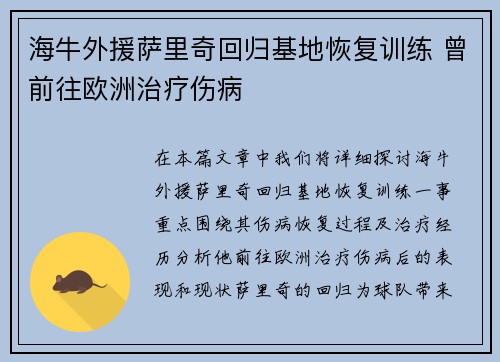 海牛外援萨里奇回归基地恢复训练 曾前往欧洲治疗伤病

在本篇文章中我们将详细探讨海牛外援萨里奇回归基地恢复训练一事重点围绕其伤病恢复过程及治疗经历分析他前往欧洲治疗伤病后的表现和现状萨里奇的回归为球队带来